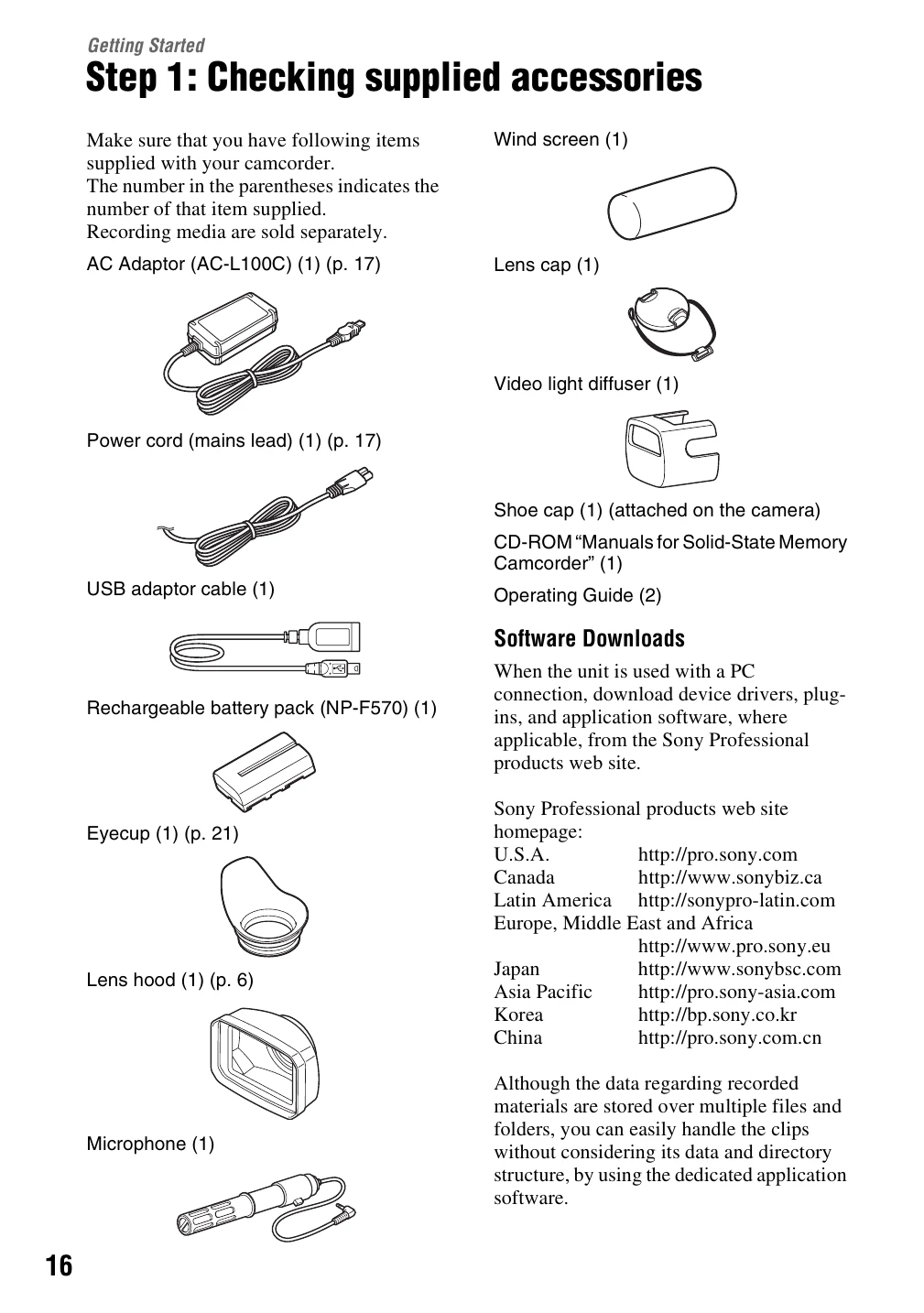 Getting Started

Step 1: Checking supplied accessories

Make sure that you have following items supplied with your camcorder.
The number in the parentheses indicates the number of that item supplied.
Recording media are sold separately.

AC Adaptor (AC-L100C) (1) (p. 17)

Power cord (mains lead) (1) (p. 17)

USB adaptor cable (1)

Rechargeable battery pack (NP-F570) (1)

Eyecup (1) (p. 21)

Lens hood (1) (p. 6)

Microphone (1)

Wind screen (1)

Lens cap (1)

Video light diffuser (1)

Shoe cap (1) (attached on the camera)

CD-ROM "Manuals for Solid-State Memory Camcorder" (1)

Operating Guide (2)

Software Downloads

When the unit is used with a PC connection, download device drivers, plug-ins, and application software, where applicable, from the Sony Professional products web site.

Sony Professional products web site homepage:
U.S.A. http://pro.sony.com
Canada http://www.sonybiz.ca
Latin America http://sonypro-latin.com
Europe, Middle East and Africa
http://www.pro.sony.eu
Japan http://www.sonybsc.com
Asia Pacific http://pro.sony-asia.com
Korea http://bp.sony.co.kr
China http://pro.sony.com.cn

Although the data regarding recorded materials are stored over multiple files and folders, you can easily handle the clips without considering its data and directory structure, by using the dedicated application software.

16